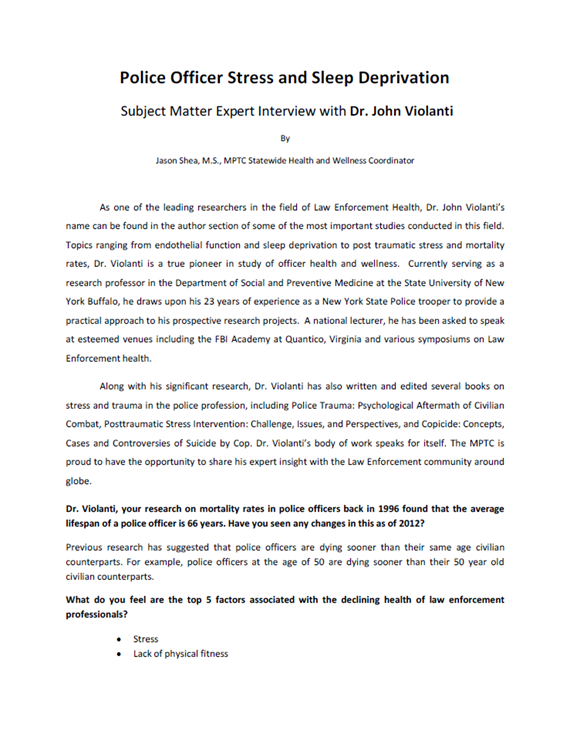 Police Officer Stress and Sleep Deprivation

Subject Matter Expert Interview with Dr. John Violanti

By

Jason Shea, M.S., MPTC Statewide Health and Wellness Coordinator

As one of the leading researchers in the field of Law Enforcement Health, Dr. John Violanti's name can be found in the author section of some of the most important studies conducted in this field. Topics ranging from endothelial function and sleep deprivation to post traumatic stress and mortality rates, Dr. Violanti is a true pioneer in study of officer health and wellness. Currently serving as a research professor in the Department of Social and Preventive Medicine at the State University of New York Buffalo, he draws upon his 23 years of experience as a New York State Police trooper to provide a practical approach to his prospective research projects. A national lecturer, he has been asked to speak at esteemed venues including the FBI Academy at Quantico, Virginia and various symposiums on Law Enforcement health.

Along with his significant research, Dr. Violanti has also written and edited several books on stress and trauma in the police profession, including Police Trauma: Psychological Aftermath of Civilian Combat, Posttraumatic Stress Intervention: Challenge, Issues, and Perspectives, and Copicide: Concepts, Cases and Controversies of Suicide by Cop. Dr. Violanti's body of work speaks for itself. The MPTC is proud to have the opportunity to share his expert insight with the Law Enforcement community around globe.

Dr. Violanti, your research on mortality rates in police officers back in 1996 found that the average lifespan of a police officer is 66 years. Have you seen any changes in this as of 2012?

Previous research has suggested that police officers are dying sooner than their same age civilian counterparts. For example, police officers at the age of 50 are dying sooner than their 50 year old civilian counterparts.

What do you feel are the top 5 factors associated with the declining health of law enforcement professionals?

• Stress
• Lack of physical fitness